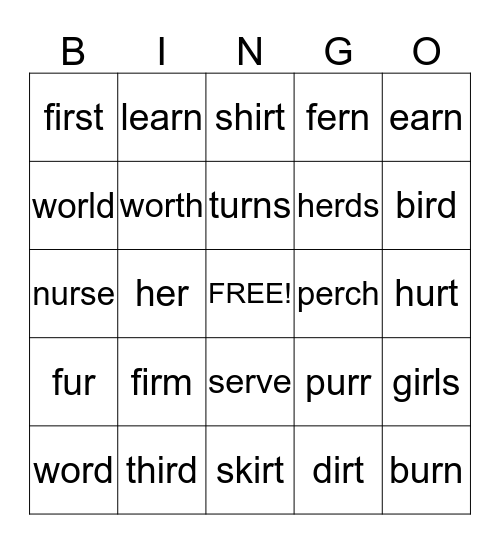 | B | I | N | G | O |
|---|---|---|---|---|
| first | learn | shirt | fern | earn |
| world | worth | turns | herds | bird |
| nurse | her | FREE! | perch | hurt |
| fur | firm | serve | purr | girls |
| word | third | skirt | dirt | burn |